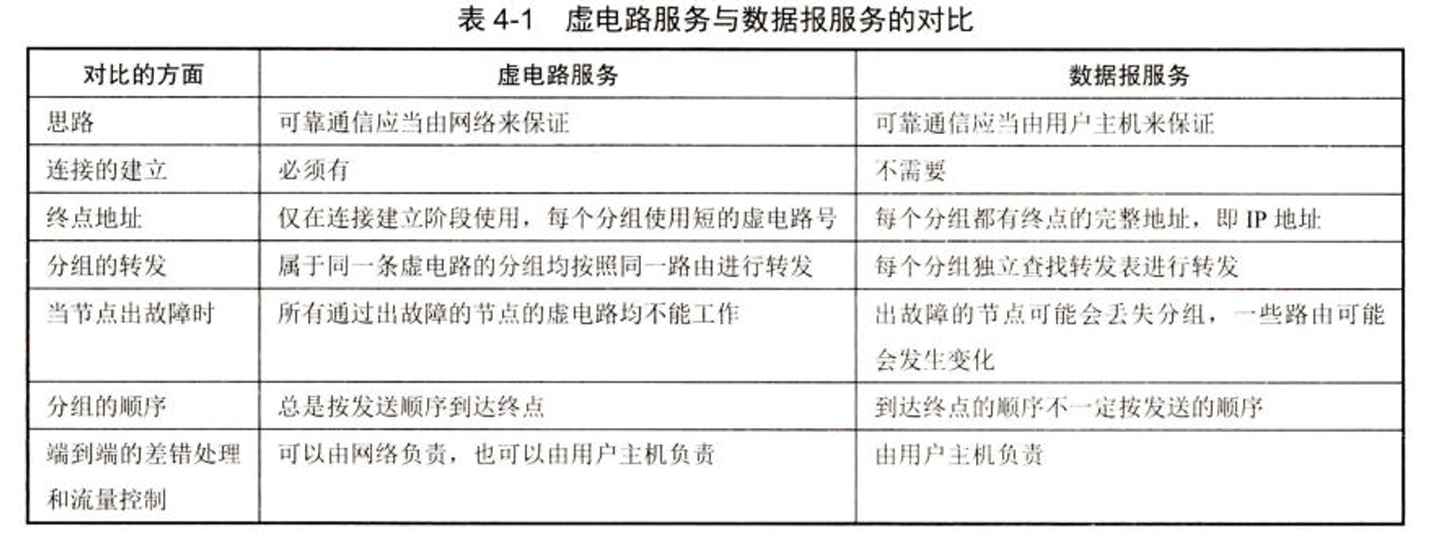 表 4-1　虚电路服务与数据报服务的对比

| 对比的方面 | 虚电路服务 | 数据报服务 |
|---|---|---|
| 思路 | 可靠通信应当由网络来保证 | 可靠通信应当由用户主机来保证 |
| 连接的建立 | 必须有 | 不需要 |
| 终点地址 | 仅在连接建立阶段使用，每个分组使用短的虚电路号 | 每个分组都有终点的完整地址，即 IP 地址 |
| 分组的转发 | 属于同一条虚电路的分组均按照同一路由进行转发 | 每个分组独立查找转发表进行转发 |
| 当节点出故障时 | 所有通过出故障的节点的虚电路均不能工作 | 出故障的节点可能会丢失分组，一些路由可能会发生变化 |
| 分组的顺序 | 总是按发送顺序到达终点 | 到达终点的顺序不一定按发送的顺序 |
| 端到端的差错处理和流量控制 | 可以由网络负责，也可以由用户主机负责 | 由用户主机负责 |